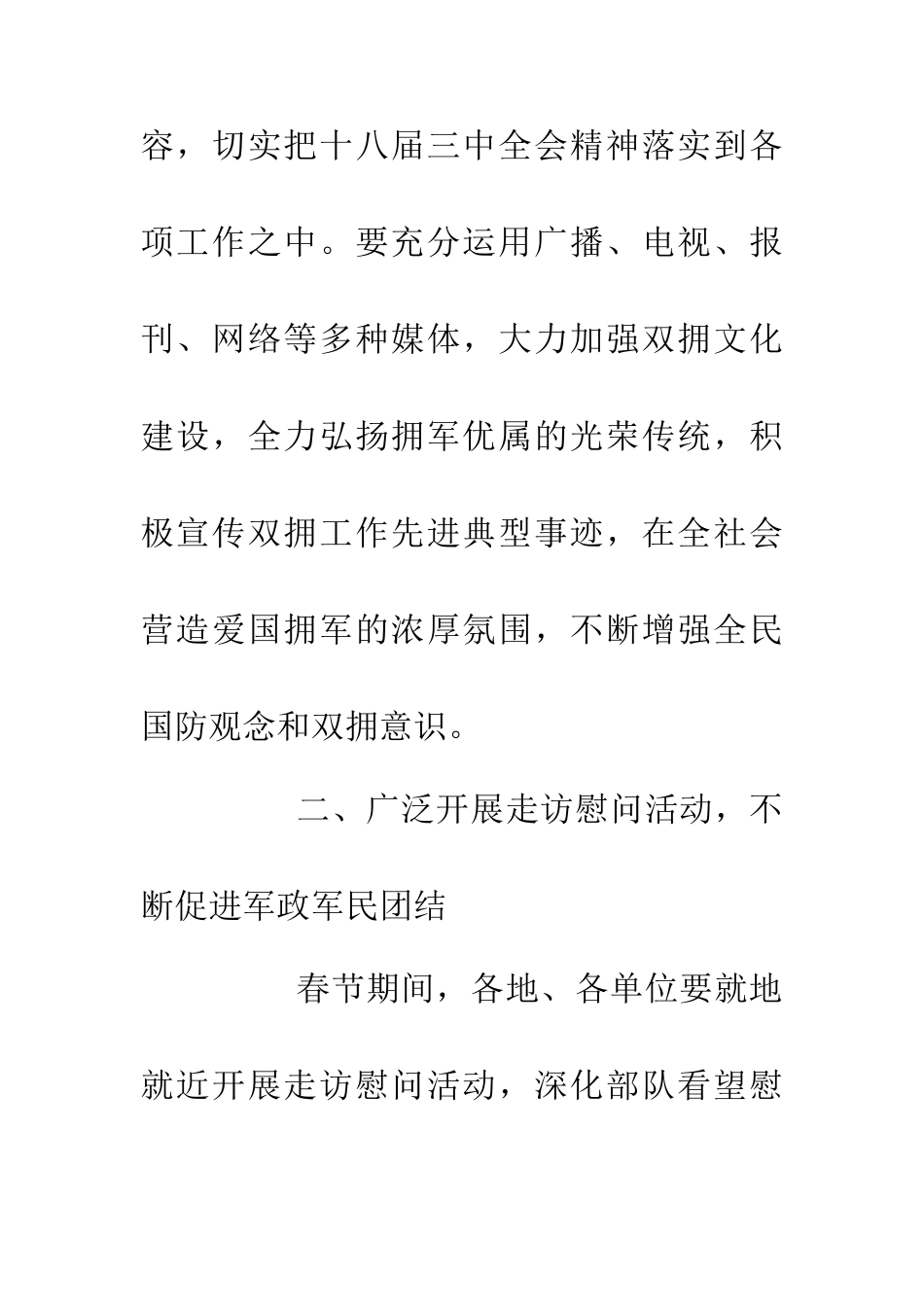 容，切实把十八届三中全会精神落实到各项工作之中。要充分运用广播、电视、报刊、网络等多种媒体，大力加强双拥文化建设，全力弘扬拥军优属的光荣传统，积极宣传双拥工作先进典型事迹，在全社会营造爱国拥军的浓厚氛围，不断增强全民国防观念和双拥意识。

二、广泛开展走访慰问活动，不断促进军政军民团结

春节期间，各地、各单位要就地就近开展走访慰问活动，深化部队看望慰